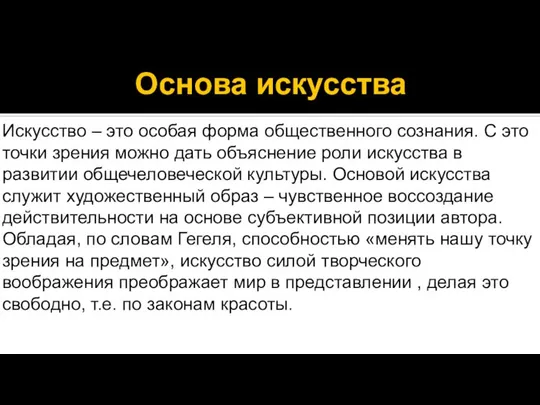 Основа искусства

Искусство – это особая форма общественного сознания. С это точки зрения можно дать объяснение роли искусства в развитии общечеловеческой культуры. Основой искусства служит художественный образ – чувственное воссоздание действительности на основе субъективной позиции автора. Обладая, по словам Гегеля, способностью «менять нашу точку зрения на предмет», искусство силой творческого воображения преображает мир в представлении , делая это свободно, т.е. по законам красоты.